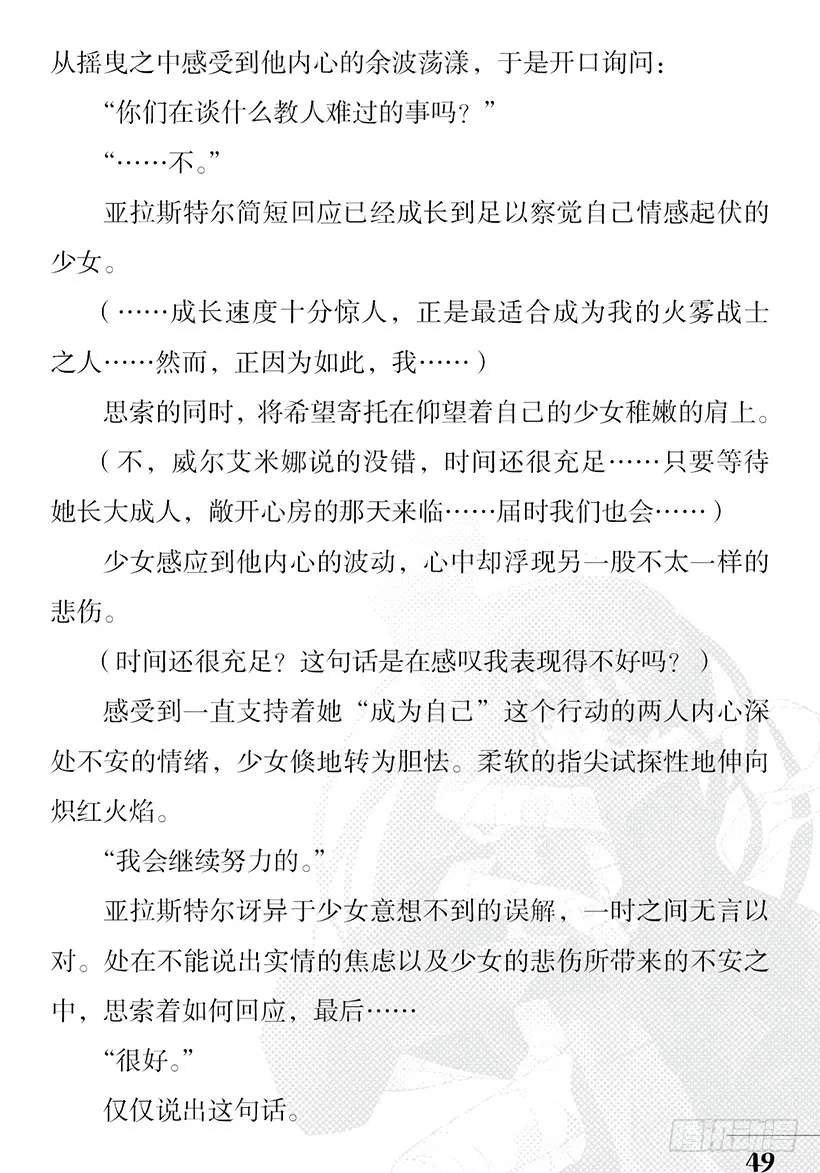 从摇曳之中感受到他内心的余波荡漾，于是开口询问：

“你们在谈什么教人难过的事吗？”

“……不。”

亚拉斯特尔简短回应已经成长到足以察觉自己情感起伏的少女。

（……成长速度十分惊人，正是最适合成为我的火雾战士之人……然而，正因为如此，我……）

思索的同时，将希望寄托在仰望着自己的少女稚嫩的肩上。

（不，威尔艾米娜说的没错，时间还很充足……只要等待她长大成人，敞开心房的那天来临……届时我们也会……）

少女感应到他内心的波动，心中却浮现另一股不太一样的悲伤。

（时间还很充足？这句话是在感叹我表现得不好吗？）

感受到一直支持着她“成为自己”这个行动的两人内心深处不安的情绪，少女倏地转为胆怯。柔软的指尖试探性地伸向炽红火焰。

“我会继续努力的。”

亚拉斯特尔讶异于少女意想不到的误解，一时之间无言以对。处在不能说出实情的焦虑以及少女的悲伤所带来的不安之中，思索着如何回应，最后……

“很好。”

仅仅说出这句话。

49